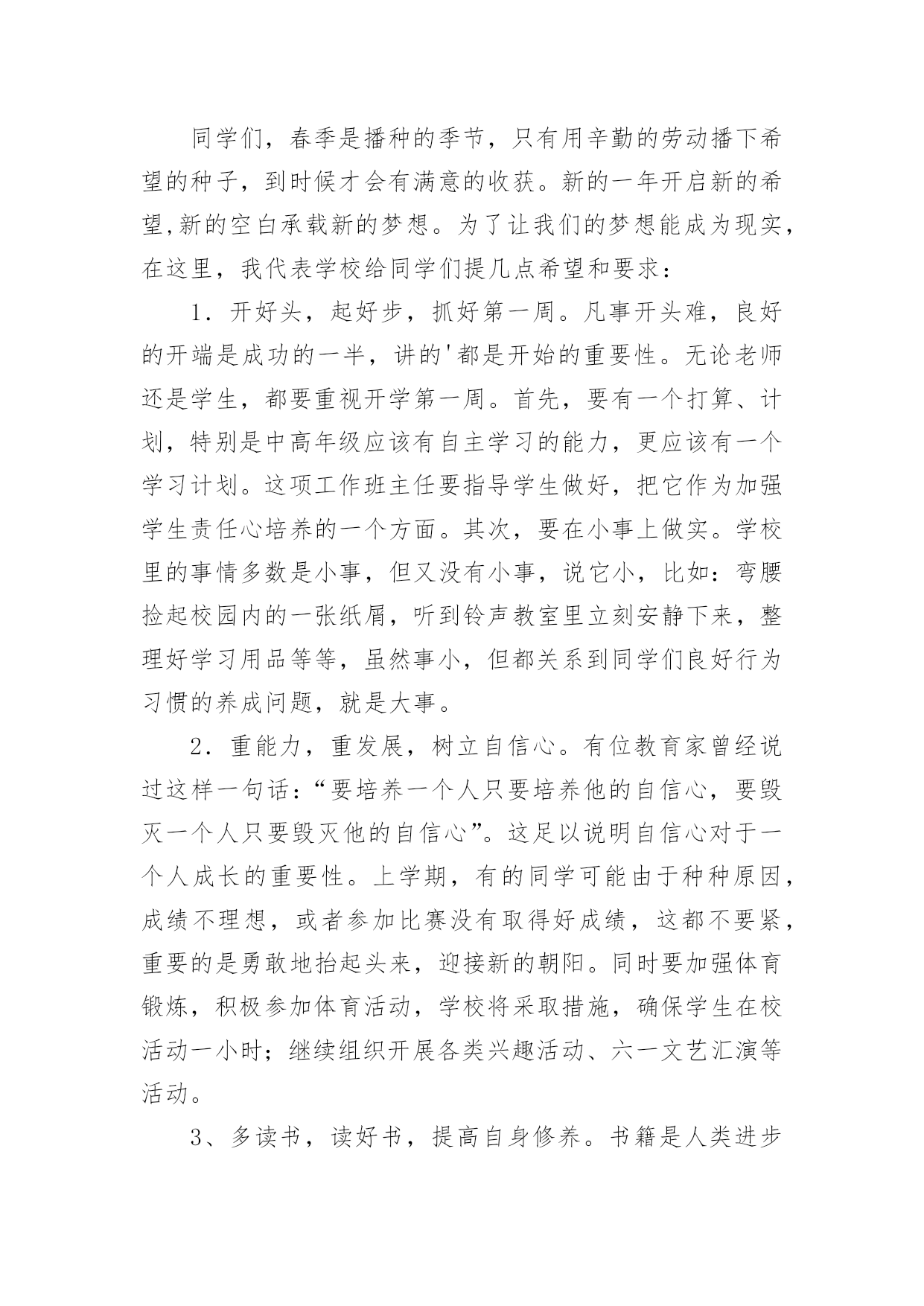 同学们，春季是播种的季节，只有用辛勤的劳动播下希望的种子，到时候才会有满意的收获。新的一年开启新的希望,新的空白承载新的梦想。为了让我们的梦想能成为现实，在这里，我代表学校给同学们提几点希望和要求：

1．开好头，起好步，抓好第一周。凡事开头难，良好的开端是成功的一半，讲的'都是开始的重要性。无论老师还是学生，都要重视开学第一周。首先，要有一个打算、计划，特别是中高年级应该有自主学习的能力，更应该有一个学习计划。这项工作班主任要指导学生做好，把它作为加强学生责任心培养的一个方面。其次，要在小事上做实。学校里的事情多数是小事，但又没有小事，说它小，比如：弯腰捡起校园内的一张纸屑，听到铃声教室里立刻安静下来，整理好学习用品等等，虽然事小，但都关系到同学们良好行为习惯的养成问题，就是大事。

2．重能力，重发展，树立自信心。有位教育家曾经说过这样一句话：“要培养一个人只要培养他的自信心，要毁灭一个人只要毁灭他的自信心”。这足以说明自信心对于一个人成长的重要性。上学期，有的同学可能由于种种原因，成绩不理想，或者参加比赛没有取得好成绩，这都不要紧，重要的是勇敢地抬起头来，迎接新的朝阳。同时要加强体育锻炼，积极参加体育活动，学校将采取措施，确保学生在校活动一小时；继续组织开展各类兴趣活动、六一文艺汇演等活动。

3、多读书，读好书，提高自身修养。书籍是人类进步